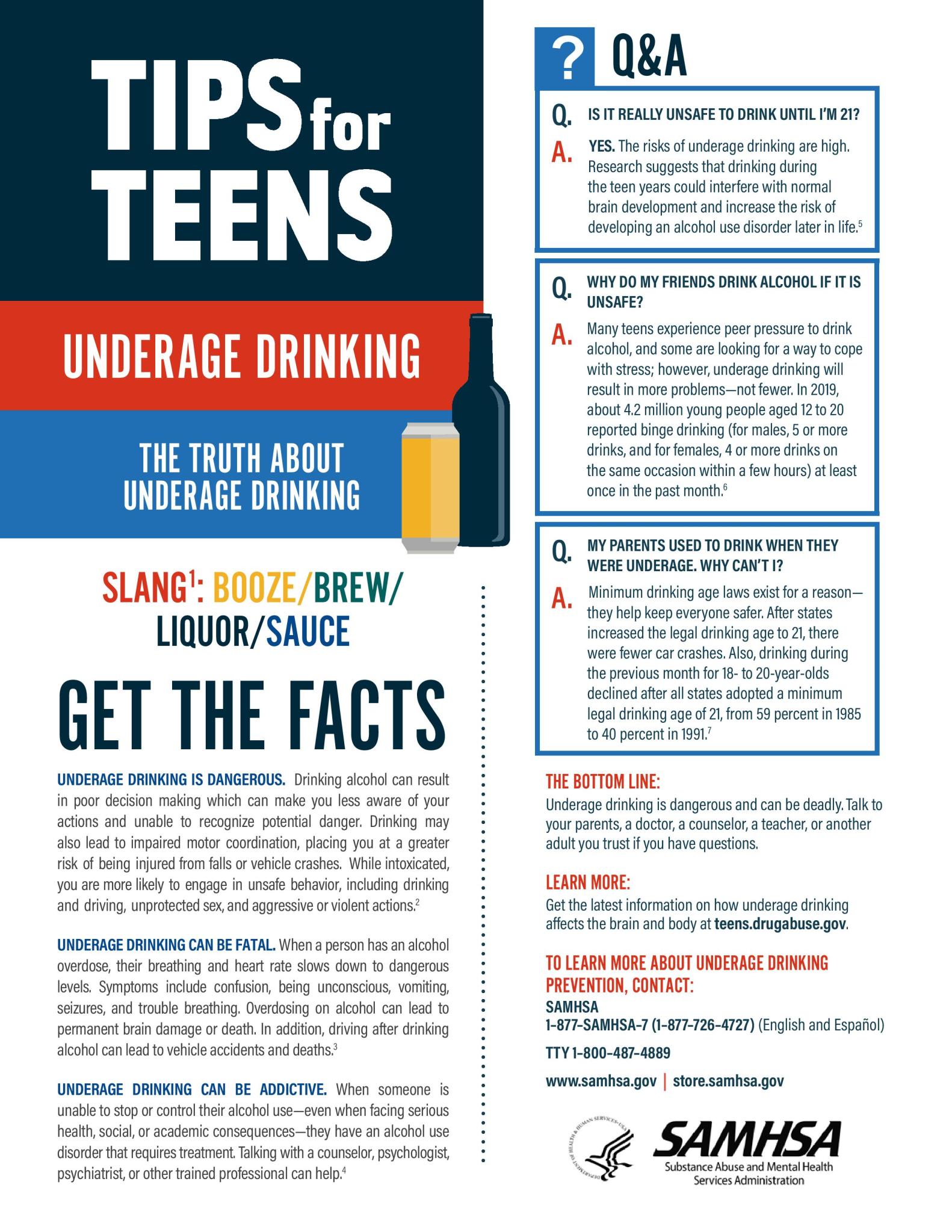 TIPS for TEENS

UNDERAGE DRINKING

THE TRUTH ABOUT UNDERAGE DRINKING

SLANG$^{1}$: BOOZE/BREW/ LIQUOR/SAUCE

GET THE FACTS

UNDERAGE DRINKING IS DANGEROUS. Drinking alcohol can result in poor decision making which can make you less aware of your actions and unable to recognize potential danger. Drinking may also lead to impaired motor coordination, placing you at a greater risk of being injured from falls or vehicle crashes. While intoxicated, you are more likely to engage in unsafe behavior, including drinking and driving, unprotected sex, and aggressive or violent actions.$^{2}$

UNDERAGE DRINKING CAN BE FATAL. When a person has an alcohol overdose, their breathing and heart rate slows down to dangerous levels. Symptoms include confusion, being unconscious, vomiting, seizures, and trouble breathing. Overdosing on alcohol can lead to permanent brain damage or death. In addition, driving after drinking alcohol can lead to vehicle accidents and deaths.$^{3}$

UNDERAGE DRINKING CAN BE ADDICTIVE. When someone is unable to stop or control their alcohol use—even when facing serious health, social, or academic consequences—they have an alcohol use disorder that requires treatment. Talking with a counselor, psychologist, psychiatrist, or other trained professional can help.$^{4}$

? Q&A

Q. IS IT REALLY UNSAFE TO DRINK UNTIL I'M 21?

A. YES. The risks of underage drinking are high. Research suggests that drinking during the teen years could interfere with normal brain development and increase the risk of developing an alcohol use disorder later in life.$^{5}$

Q. WHY DO MY FRIENDS DRINK ALCOHOL IF IT IS UNSAFE?

A. Many teens experience peer pressure to drink alcohol, and some are looking for a way to cope with stress; however, underage drinking will result in more problems—not fewer. In 2019, about 4.2 million young people aged 12 to 20 reported binge drinking (for males, 5 or more drinks, and for females, 4 or more drinks on the same occasion within a few hours) at least once in the past month.$^{6}$

Q. MY PARENTS USED TO DRINK WHEN THEY WERE UNDERAGE. WHY CAN'T I?

A. Minimum drinking age laws exist for a reason—they help keep everyone safer. After states increased the legal drinking age to 21, there were fewer car crashes. Also, drinking during the previous month for 18- to 20-year-olds declined after all states adopted a minimum legal drinking age of 21, from 59 percent in 1985 to 40 percent in 1991.$^{7}$

THE BOTTOM LINE:
Underage drinking is dangerous and can be deadly. Talk to your parents, a doctor, a counselor, a teacher, or another adult you trust if you have questions.

LEARN MORE:
Get the latest information on how underage drinking affects the brain and body at teens.drugabuse.gov.

TO LEARN MORE ABOUT UNDERAGE DRINKING PREVENTION, CONTACT:
SAMHSA
1-877-SAMHSA-7 (1-877-726-4727) (English and Español)
TTY 1-800-487-4889
www.samhsa.gov | store.samhsa.gov

SAMHSA
Substance Abuse and Mental Health Services Administration